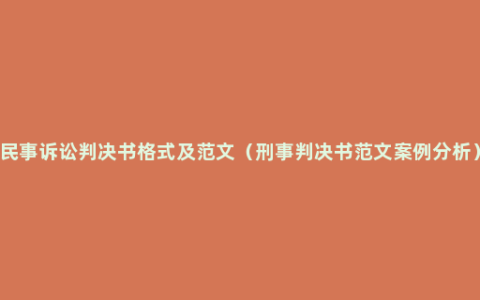 民事诉讼判决书格式及范文（刑事判决书范文案例分析）